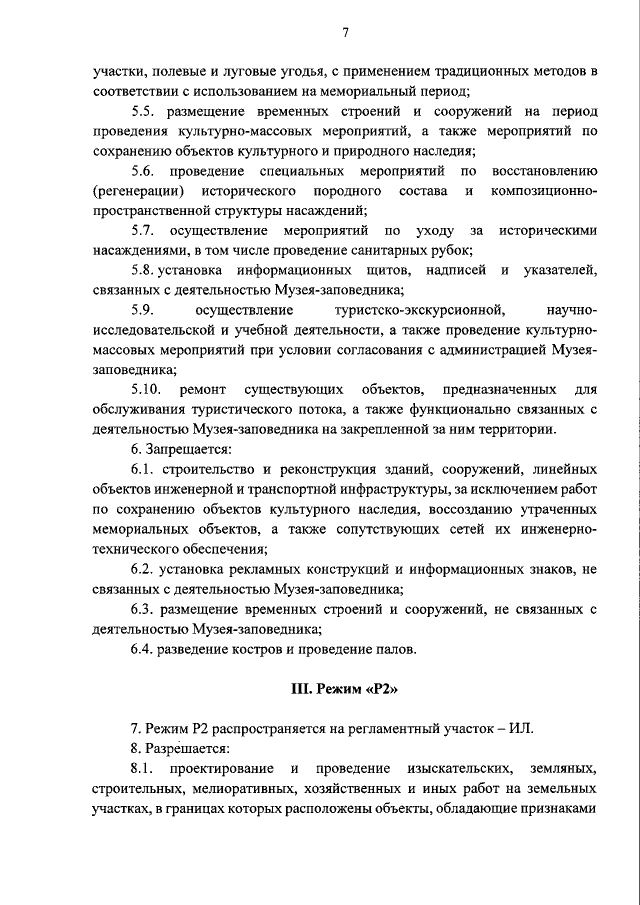 7

участки, полевые и луговые угодья, с применением традиционных методов в соответствии с использованием на мемориальный период;

5.5. размещение временных строений и сооружений на период проведения культурно-массовых мероприятий, а также мероприятий по сохранению объектов культурного и природного наследия;

5.6. проведение специальных мероприятий по восстановлению (регенерации) исторического породного состава и композиционно-пространственной структуры насаждений;

5.7. осуществление мероприятий по уходу за историческими насаждениями, в том числе проведение санитарных рубок;

5.8. установка информационных щитов, надписей и указателей, связанных с деятельностью Музея-заповедника;

5.9. осуществление туристско-экскурсионной, научно-исследовательской и учебной деятельности, а также проведение культурно-массовых мероприятий при условии согласования с администрацией Музея-заповедника;

5.10. ремонт существующих объектов, предназначенных для обслуживания туристического потока, а также функционально связанных с деятельностью Музея-заповедника на закрепленной за ним территории.

6. Запрещается:

6.1. строительство и реконструкция зданий, сооружений, линейных объектов инженерной и транспортной инфраструктуры, за исключением работ по сохранению объектов культурного наследия, воссозданию утраченных мемориальных объектов, а также сопутствующих сетей их инженерно-технического обеспечения;

6.2. установка рекламных конструкций и информационных знаков, не связанных с деятельностью Музея-заповедника;

6.3. размещение временных строений и сооружений, не связанных с деятельностью Музея-заповедника;

6.4. разведение костров и проведение палов.

III. Режим «Р2»

7. Режим Р2 распространяется на регламентный участок – ИЛ.

8. Разрешается:

8.1. проектирование и проведение изыскательских, земляных, строительных, мелиоративных, хозяйственных и иных работ на земельных участках, в границах которых расположены объекты, обладающие признаками